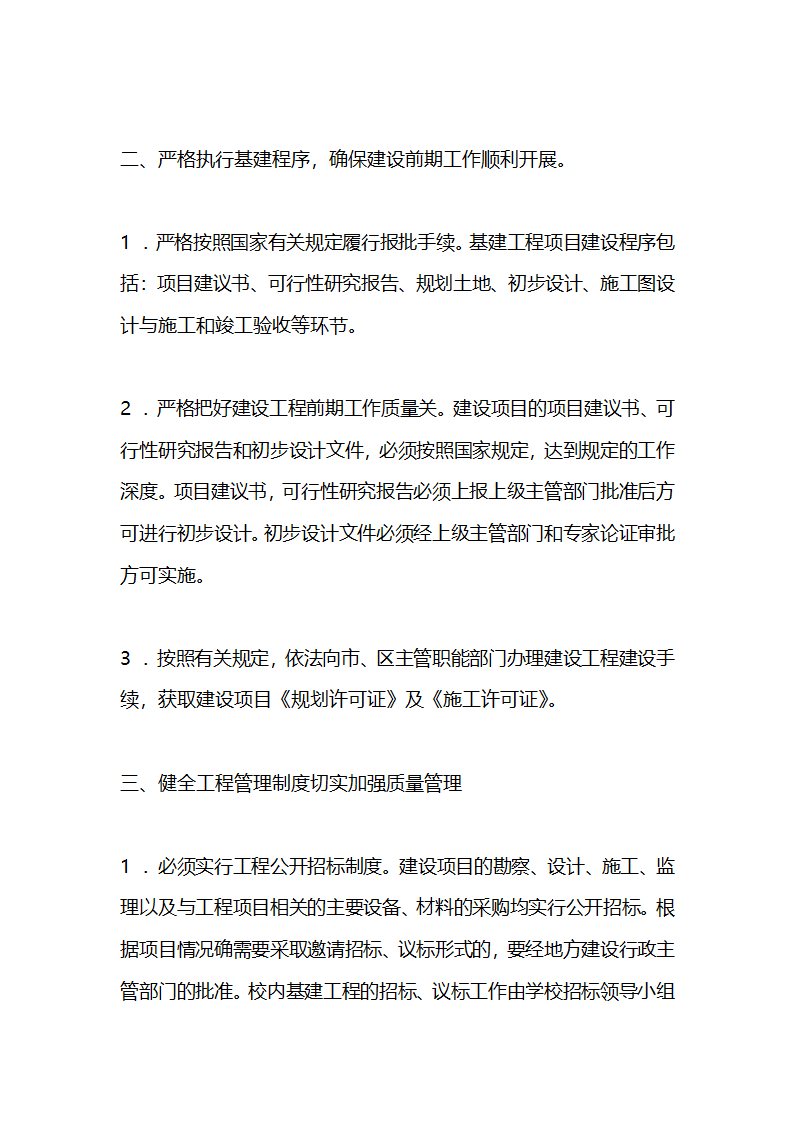 二、严格执行基建程序，确保建设前期工作顺利开展。

1．严格按照国家有关规定履行报批手续。基建工程项目建设程序包括：项目建议书、可行性研究报告、规划土地、初步设计、施工图设计与施工和竣工验收等环节。

2．严格把好建设工程前期工作质量关。建设项目的项目建议书、可行性研究报告和初步设计文件，必须按照国家规定，达到规定的工作深度。项目建议书，可行性研究报告必须上报上级主管部门批准后方可进行初步设计。初步设计文件必须经上级主管部门和专家论证审批方可实施。

3．按照有关规定，依法向市、区主管职能部门办理建设工程建设手续，获取建设项目《规划许可证》及《施工许可证》。

三、健全工程管理制度切实加强质量管理

1．必须实行工程公开招标制度。建设项目的勘察、设计、施工、监理以及与工程项目相关的主要设备、材料的采购均实行公开招标。根据项目情况确需要采取邀请招标、议标形式的，要经地方建设行政主管部门的批准。校内基建工程的招标、议标工作由学校招标领导小组